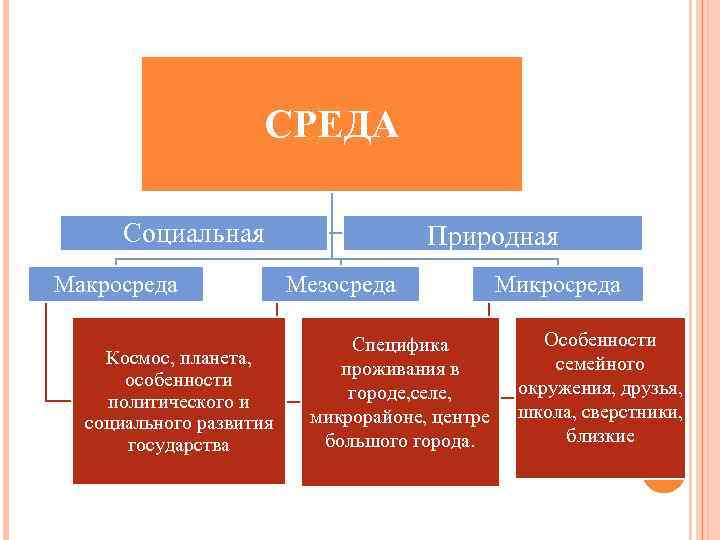 СРЕДА

Социальная

Природная

Макросреда

Мезосреда

Микросреда

Космос, планета, особенности политического и социального развития государства

Специфика проживания в городе,селе, микрорайоне, центре большого города.

Особенности семейного окружения, друзья, школа, сверстники, близкие